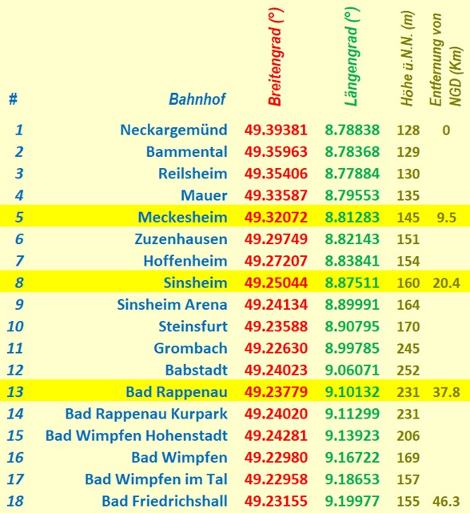 | # | Bahnhof | Breitengrad (°) | Längengrad (°) | Höhe ü.N.N. (m) | Entfernung von NGD (Km) |
|---|---|---|---|---|---|
| 1 | Neckargemünd | 49.39381 | 8.78838 | 128 | 0 |
| 2 | Bammental | 49.35963 | 8.78368 | 129 | |
| 3 | Reilsheim | 49.35406 | 8.77884 | 130 | |
| 4 | Mauer | 49.33587 | 8.79553 | 135 | |
| 5 | Meckesheim | 49.32072 | 8.81283 | 145 | 9.5 |
| 6 | Zuzenhausen | 49.29749 | 8.82143 | 151 | |
| 7 | Hoffenheim | 49.27207 | 8.83841 | 154 | |
| 8 | Sinsheim | 49.25044 | 8.87511 | 160 | 20.4 |
| 9 | Sinsheim Arena | 49.24134 | 8.89991 | 164 | |
| 10 | Steinsfurt | 49.23588 | 8.90795 | 170 | |
| 11 | Grombach | 49.22630 | 8.99785 | 245 | |
| 12 | Babstadt | 49.24023 | 9.06071 | 252 | |
| 13 | Bad Rappenau | 49.23779 | 9.10132 | 231 | 37.8 |
| 14 | Bad Rappenau Kurpark | 49.24020 | 9.11299 | 231 | |
| 15 | Bad Wimpfen Hohenstadt | 49.24281 | 9.13923 | 206 | |
| 16 | Bad Wimpfen | 49.22980 | 9.16722 | 169 | |
| 17 | Bad Wimpfen im Tal | 49.22958 | 9.18653 | 157 | |
| 18 | Bad Friedrichshall | 49.23155 | 9.19977 | 155 | 46.3 |